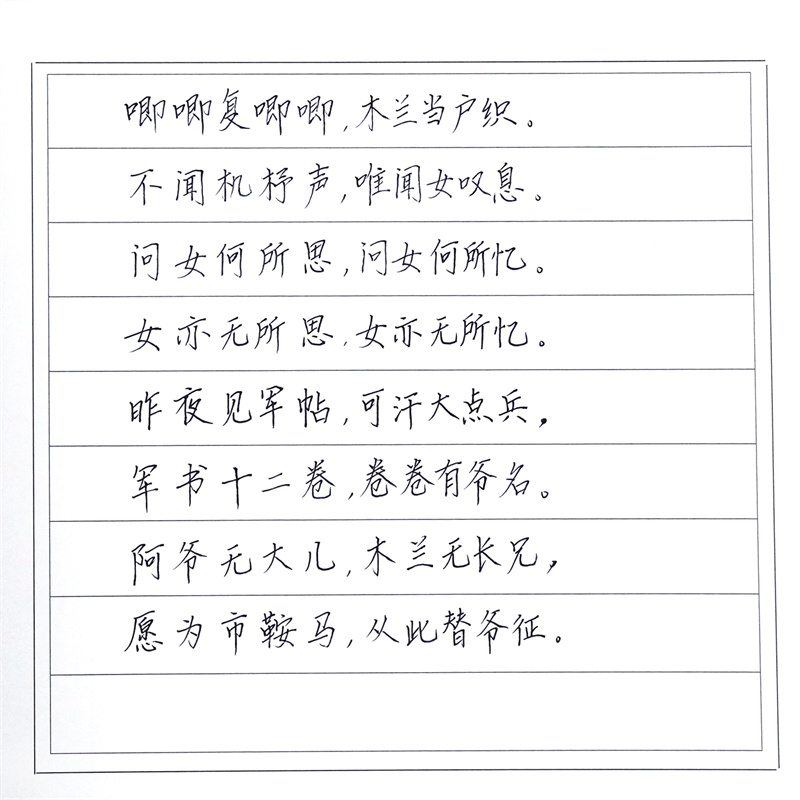 唧唧复唧唧，木兰当户织。

不闻机杼声，唯闻女叹息。

问女何所思，问女何所忆。

女亦无所思，女亦无所忆。

昨夜见军帖，可汗大点兵，

军书十二卷，卷卷有爷名。

阿爷无大儿，木兰无长兄，

愿为市鞍马，从此替爷征。